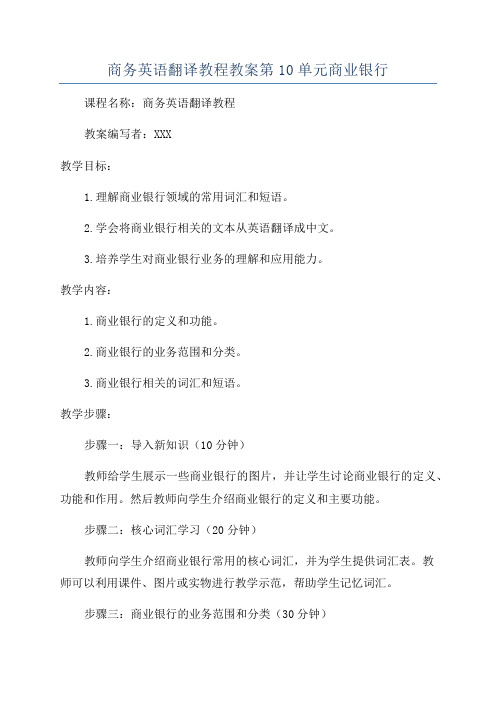 商务英语翻译教程教案第10单元商业银行

课程名称：商务英语翻译教程

教案编写者：XXX

教学目标：

1.理解商业银行领域的常用词汇和短语。

2.学会将商业银行相关的文本从英语翻译成中文。

3.培养学生对商业银行业务的理解和应用能力。

教学内容：

1.商业银行的定义和功能。

2.商业银行的业务范围和分类。

3.商业银行相关的词汇和短语。

教学步骤：

步骤一：导入新知识（10分钟）

教师给学生展示一些商业银行的图片，并让学生讨论商业银行的定义、功能和作用。然后教师向学生介绍商业银行的定义和主要功能。

步骤二：核心词汇学习（20分钟）

教师向学生介绍商业银行常用的核心词汇，并为学生提供词汇表。教师可以利用课件、图片或实物进行教学示范，帮助学生记忆词汇。

步骤三：商业银行的业务范围和分类（30分钟）